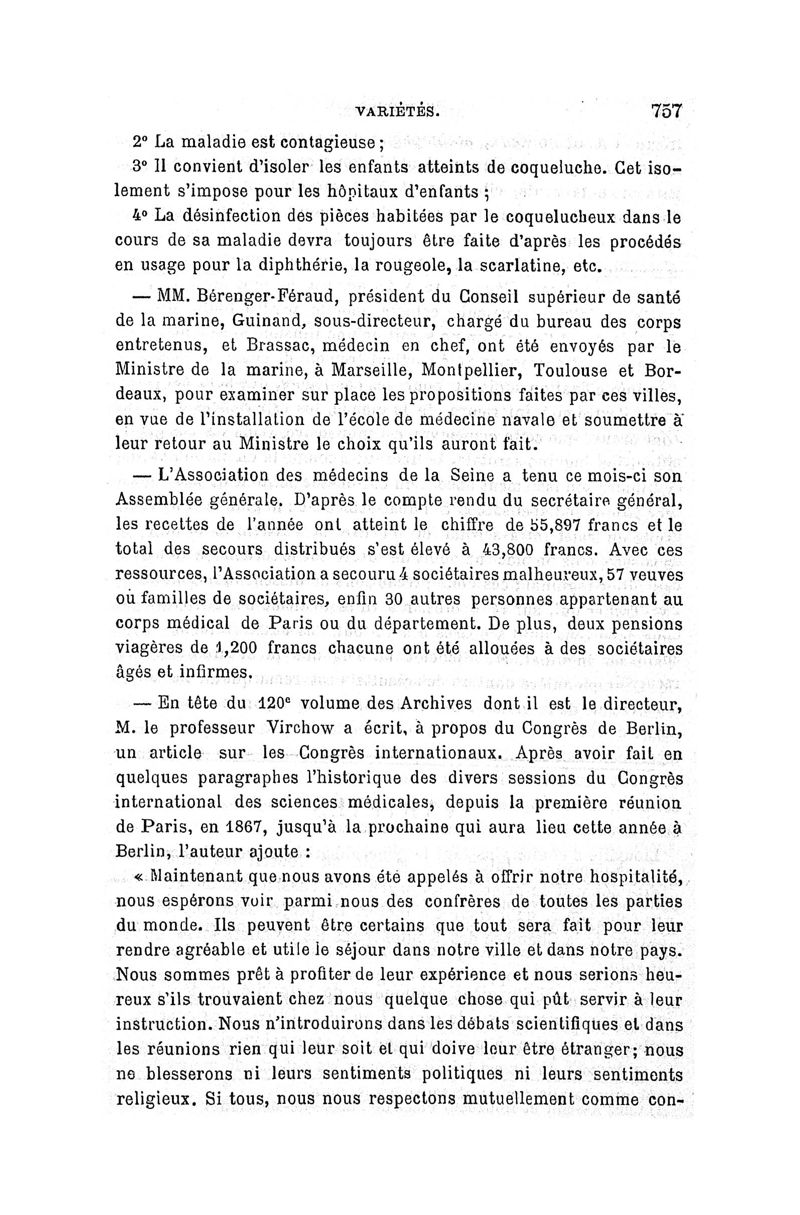 VARIÉTÉS. 757

2° La maladie est contagieuse ;

3° Il convient d'isoler les enfants atteints de coqueluche. Cet isolement s'impose pour les hôpitaux d'enfants ;

4° La désinfection des pièces habitées par le coquelucheux dans le cours de sa maladie devra toujours être faite d'après les procédés en usage pour la diphthérie, la rougeole, la scarlatine, etc.

— MM. Bérenger-Féraud, président du Conseil supérieur de santé de la marine, Guinand, sous-directeur, chargé du bureau des corps entretenus, et Brassac, médecin en chef, ont été envoyés par le Ministre de la marine, à Marseille, Montpellier, Toulouse et Bordeaux, pour examiner sur place les propositions faites par ces villes, en vue de l'installation de l'école de médecine navale et soumettre à leur retour au Ministre le choix qu'ils auront fait.

— L'Association des médecins de la Seine a tenu ce mois-ci son Assemblée générale. D'après le compte rendu du secrétaire général, les recettes de l'année ont atteint le chiffre de 55,897 francs et le total des secours distribués s'est élevé à 43,800 francs. Avec ces ressources, l'Association a secouru 4 sociétaires malheureux, 57 veuves ou familles de sociétaires, enfin 30 autres personnes appartenant au corps médical de Paris ou du département. De plus, deux pensions viagères de 1,200 francs chacune ont été allouées à des sociétaires âgés et infirmes.

— En tête du 120e volume des Archives dont il est le directeur, M. le professeur Virchow a écrit, à propos du Congrès de Berlin, un article sur les Congrès internationaux. Après avoir fait en quelques paragraphes l'historique des divers sessions du Congrès international des sciences médicales, depuis la première réunion de Paris, en 1867, jusqu'à la prochaine qui aura lieu cette année à Berlin, l'auteur ajoute :

« Maintenant que nous avons été appelés à offrir notre hospitalité, nous espérons voir parmi nous des confrères de toutes les parties du monde. Ils peuvent être certains que tout sera fait pour leur rendre agréable et utile le séjour dans notre ville et dans notre pays. Nous sommes prêt à profiter de leur expérience et nous serions heureux s'ils trouvaient chez nous quelque chose qui pût servir à leur instruction. Nous n'introduirons dans les débats scientifiques et dans les réunions rien qui leur soit et qui doive leur être étranger; nous ne blesserons ni leurs sentiments politiques ni leurs sentiments religieux. Si tous, nous nous respectons mutuellement comme con-